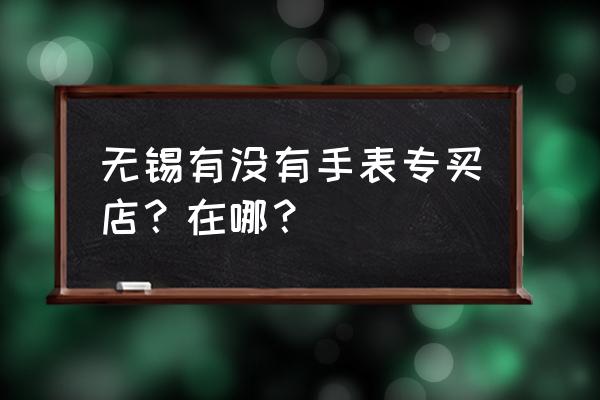 无锡有没有手表专买店？在哪？